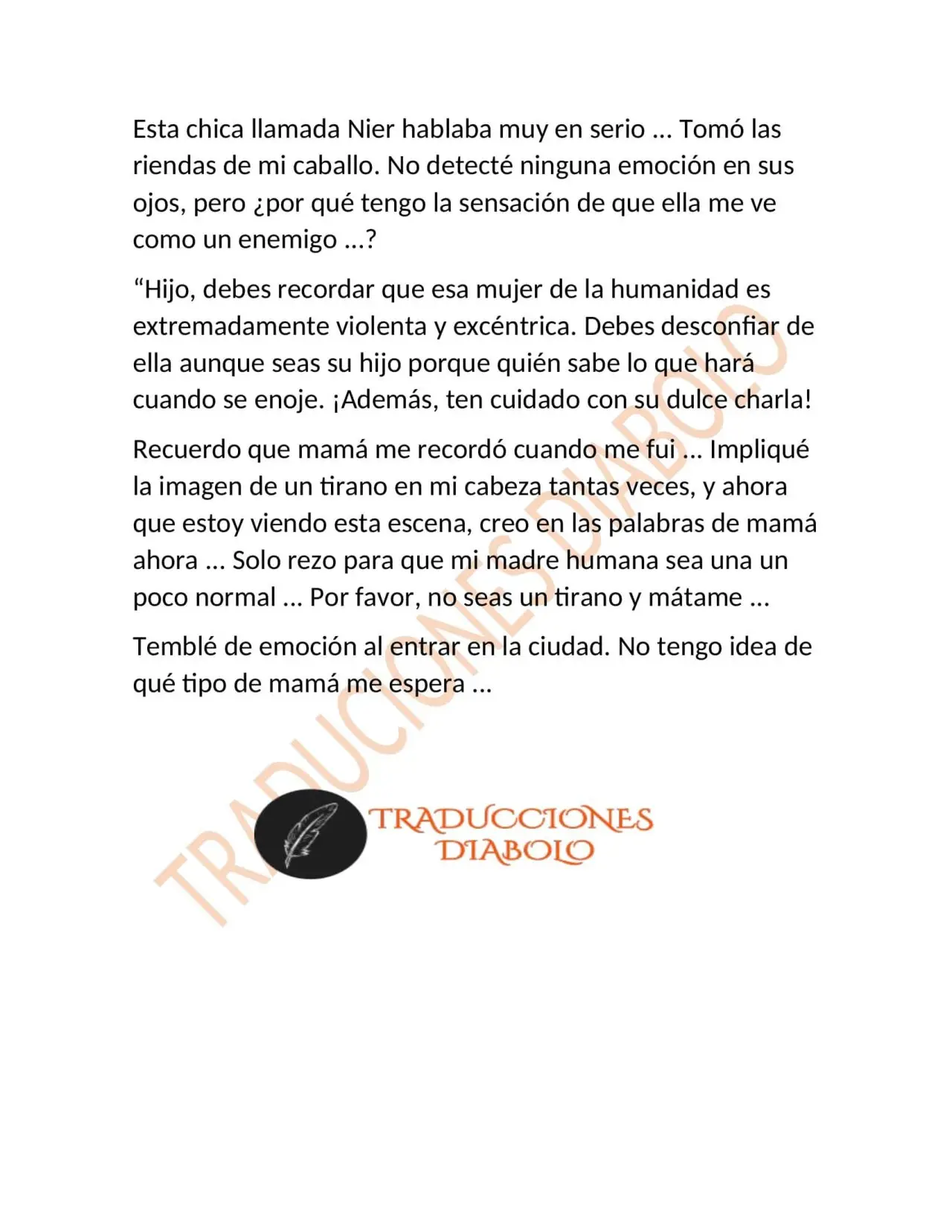 Esta chica llamada Nier hablaba muy en serio ... Tomó las riendas de mi caballo. No detecté ninguna emoción en sus ojos, pero ¿por qué tengo la sensación de que ella me ve como un enemigo ...?

"Hijo, debes recordar que esa mujer de la humanidad es extremadamente violenta y excéntrica. Debes desconfiar de ella aunque seas su hijo porque quién sabe lo que hará cuando se enoje. ¡Además, ten cuidado con su dulce charla!

Recuerdo que mamá me recordó cuando me fui ... Impliqué la imagen de un tirano en mi cabeza tantas veces, y ahora que estoy viendo esta escena, creo en las palabras de mamá ahora ... Solo rezo para que mi madre humana sea una un poco normal ... Por favor, no seas un tirano y mátame ...

Temblé de emoción al entrar en la ciudad. No tengo idea de qué tipo de mamá me espera ...

TRADUCCIONES
DIABOLO

TRADUCIONES DIABOLO